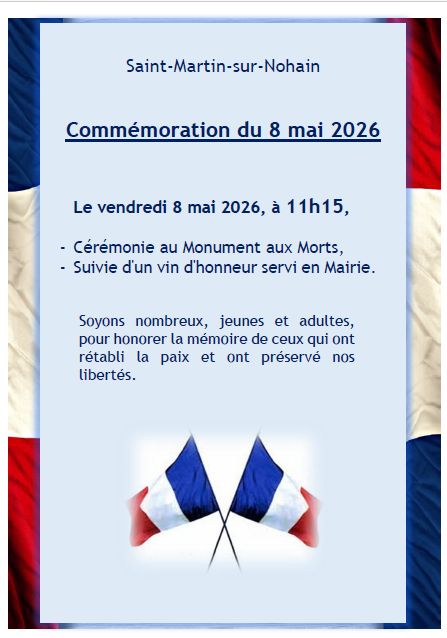 Saint-Martin-sur-Nohain

Commémoration du 8 mai 2026

Le vendredi 8 mai 2026, à 11h15,

- Cérémonie au Monument aux Morts,
- Suivie d'un vin d'honneur servi en Mairie.

Soyons nombreux, jeunes et adultes, pour honorer la mémoire de ceux qui ont rétabli la paix et ont préservé nos libertés.